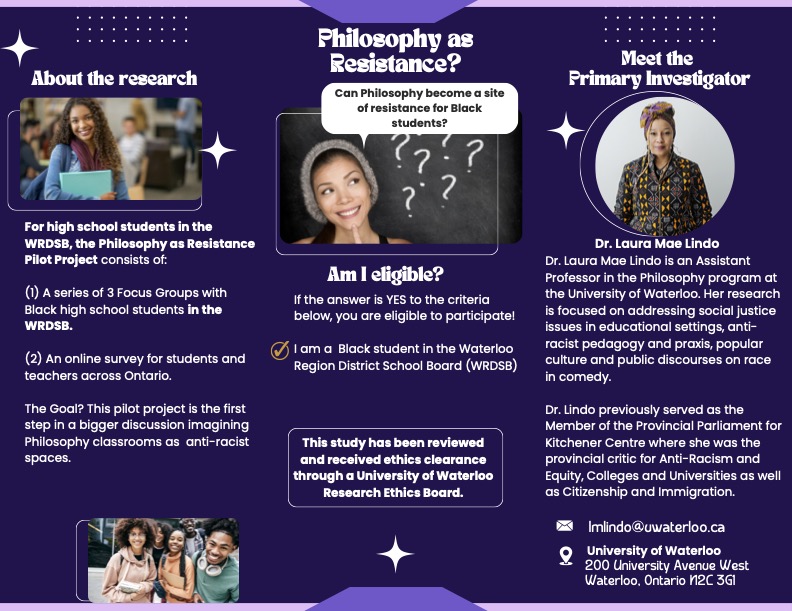 About the research

For high school students in the WRDSB, the Philosophy as Resistance Pilot Project consists of:

(1) A series of 3 Focus Groups with Black high school students in the WRDSB.

(2) An online survey for students and teachers across Ontario.

The Goal? This pilot project is the first step in a bigger discussion imagining Philosophy classrooms as anti-racist spaces.

Philosophy as Resistance?

Can Philosophy become a site of resistance for Black students?

Am I eligible?

If the answer is YES to the criteria below, you are eligible to participate!

I am a Black student in the Waterloo Region District School Board (WRDSB)

This study has been reviewed and received ethics clearance through a University of Waterloo Research Ethics Board.

Meet the Primary Investigator

Dr. Laura Mae Lindo

Dr. Laura Mae Lindo is an Assistant Professor in the Philosophy program at the University of Waterloo. Her research is focused on addressing social justice issues in educational settings, anti-racist pedagogy and praxis, popular culture and public discourses on race in comedy.

Dr. Lindo previously served as the Member of the Provincial Parliament for Kitchener Centre where she was the provincial critic for Anti-Racism and Equity, Colleges and Universities as well as Citizenship and Immigration.

lmlindo@uwaterloo.ca

University of Waterloo
200 University Avenue West
Waterloo, Ontario N2C 3G1